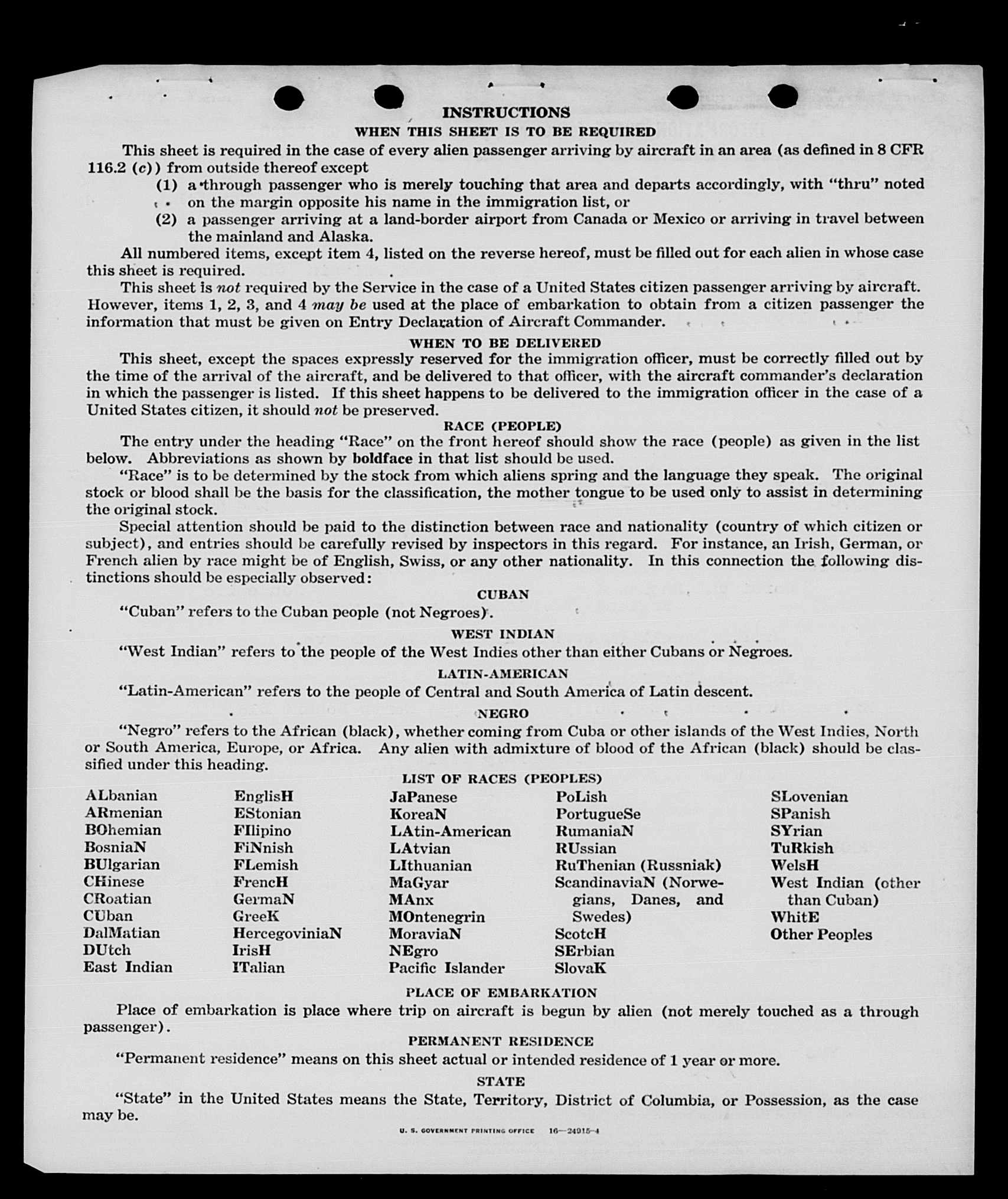 INSTRUCTIONS
WHEN THIS SHEET IS TO BE REQUIRED

This sheet is required in the case of every alien passenger arriving by aircraft in an area (as defined in 8 CFR 116.2 (c)) from outside thereof except
(1) a through passenger who is merely touching that area and departs accordingly, with "thru" noted on the margin opposite his name in the immigration list, or
(2) a passenger arriving at a land-border airport from Canada or Mexico or arriving in travel between the mainland and Alaska.

All numbered items, except item 4, listed on the reverse hereof, must be filled out for each alien in whose case this sheet is required.

This sheet is not required by the Service in the case of a United States citizen passenger arriving by aircraft. However, items 1, 2, 3, and 4 may be used at the place of embarkation to obtain from a citizen passenger the information that must be given on Entry Declaration of Aircraft Commander.

WHEN TO BE DELIVERED

This sheet, except the spaces expressly reserved for the immigration officer, must be correctly filled out by the time of the arrival of the aircraft, and be delivered to that officer, with the aircraft commander's declaration in which the passenger is listed. If this sheet happens to be delivered to the immigration officer in the case of a United States citizen, it should not be preserved.

RACE (PEOPLE)

The entry under the heading "Race" on the front hereof should show the race (people) as given in the list below. Abbreviations as shown by boldface in that list should be used.

"Race" is to be determined by the stock from which aliens spring and the language they speak. The original stock or blood shall be the basis for the classification, the mother tongue to be used only to assist in determining the original stock.

Special attention should be paid to the distinction between race and nationality (country of which citizen or subject), and entries should be carefully revised by inspectors in this regard. For instance, an Irish, German, or French alien by race might be of English, Swiss, or any other nationality. In this connection the following distinctions should be especially observed:

CUBAN

"Cuban" refers to the Cuban people (not Negroes).

WEST INDIAN

"West Indian" refers to the people of the West Indies other than either Cubans or Negroes.

LATIN-AMERICAN

"Latin-American" refers to the people of Central and South America of Latin descent.

NEGRO

"Negro" refers to the African (black), whether coming from Cuba or other islands of the West Indies, North or South America, Europe, or Africa. Any alien with admixture of blood of the African (black) should be classified under this heading.

LIST OF RACES (PEOPLES)

ALbanian
ARmenian
BOhemian
BosniaN
BUlgarian
CHinese
CRoatian
CUban
DalMatian
DUtch
East Indian

EnglisH
EStonian
FIlipino
FiNnish
FLemish
FrencH
GermaN
GreeK
HercegoviniaN
IrisH
ITalian

JaPanese
KoreaN
LAtin-American
LAtvian
LIthuanian
MaGyar
MAnx
MOntenegrin
MoraviaN
NEgro
Pacific Islander

PoLish
PortugueSe
RumaniaN
RUssian
RuThenian (Russniak)
ScandinaviaN (Norwegians, Danes, and Swedes)
ScotcH
SErbian
SlovaK

SLovenian
SPanish
SYrian
TuRkish
WelsH
West Indian (other than Cuban)
WhitE
Other Peoples

PLACE OF EMBARKATION

Place of embarkation is place where trip on aircraft is begun by alien (not merely touched as a through passenger).

PERMANENT RESIDENCE

"Permanent residence" means on this sheet actual or intended residence of 1 year or more.

STATE

"State" in the United States means the State, Territory, District of Columbia, or Possession, as the case may be.

U. S. GOVERNMENT PRINTING OFFICE 16—24915-4